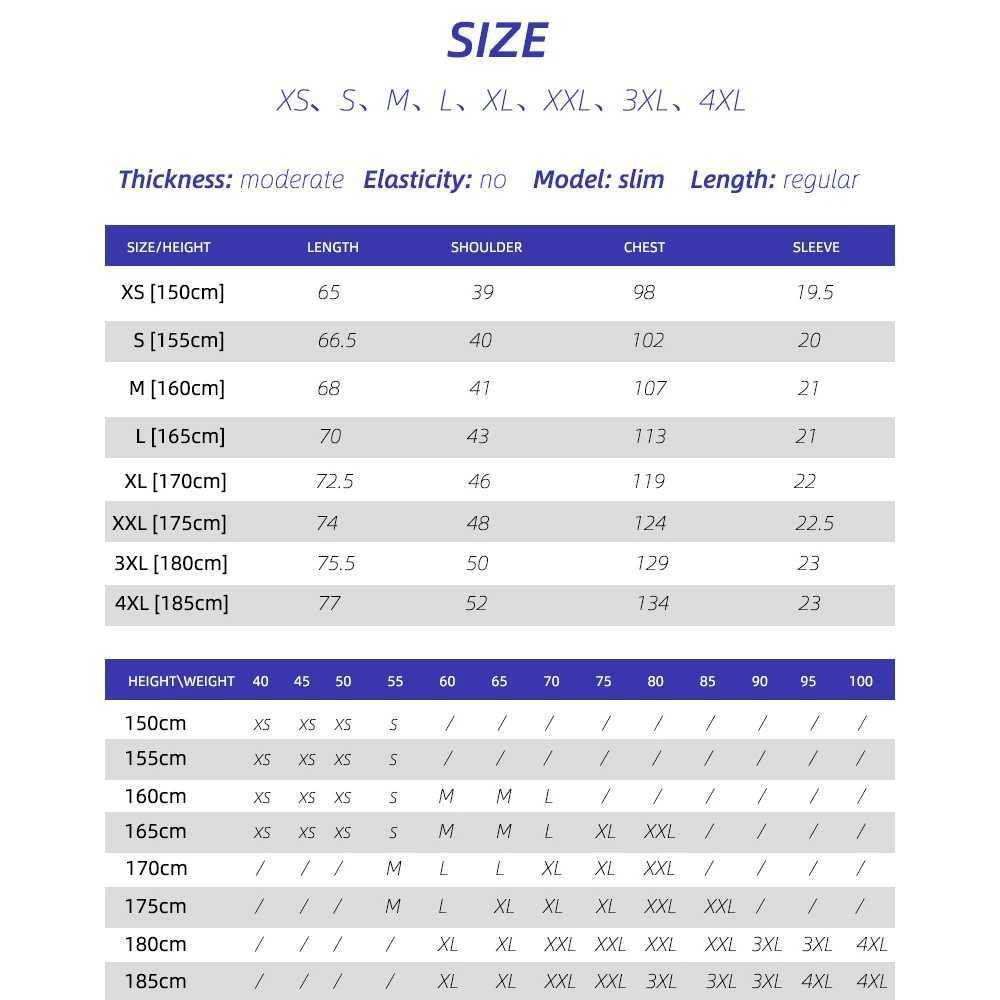 SIZE

XS、S、M、L、XL、XXL、3XL、4XL

Thickness: moderate  Elasticity: no  Model: slim  Length: regular

| SIZE/HEIGHT | LENGTH | SHOULDER | CHEST | SLEEVE |
|---|---|---|---|---|
| XS [150cm] | 65 | 39 | 98 | 19.5 |
| S [155cm] | 66.5 | 40 | 102 | 20 |
| M [160cm] | 68 | 41 | 107 | 21 |
| L [165cm] | 70 | 43 | 113 | 21 |
| XL [170cm] | 72.5 | 46 | 119 | 22 |
| XXL [175cm] | 74 | 48 | 124 | 22.5 |
| 3XL [180cm] | 75.5 | 50 | 129 | 23 |
| 4XL [185cm] | 77 | 52 | 134 | 23 |

| HEIGHT\WEIGHT | 40 | 45 | 50 | 55 | 60 | 65 | 70 | 75 | 80 | 85 | 90 | 95 | 100 |
|---|---|---|---|---|---|---|---|---|---|---|---|---|---|
| 150cm | XS | XS | XS | S | / | / | / | / | / | / | / | / | / |
| 155cm | XS | XS | XS | S | / | / | / | / | / | / | / | / | / |
| 160cm | XS | XS | XS | S | M | M | L | / | / | / | / | / | / |
| 165cm | XS | XS | XS | S | M | M | L | XL | XXL | / | / | / | / |
| 170cm | / | / | / | M | L | L | XL | XL | XXL | / | / | / | / |
| 175cm | / | / | / | M | L | XL | XL | XL | XXL | XXL | / | / | / |
| 180cm | / | / | / | / | XL | XL | XXL | XXL | XXL | XXL | 3XL | 3XL | 4XL |
| 185cm | / | / | / | / | XL | XL | XXL | XXL | 3XL | 3XL | 3XL | 4XL | 4XL |